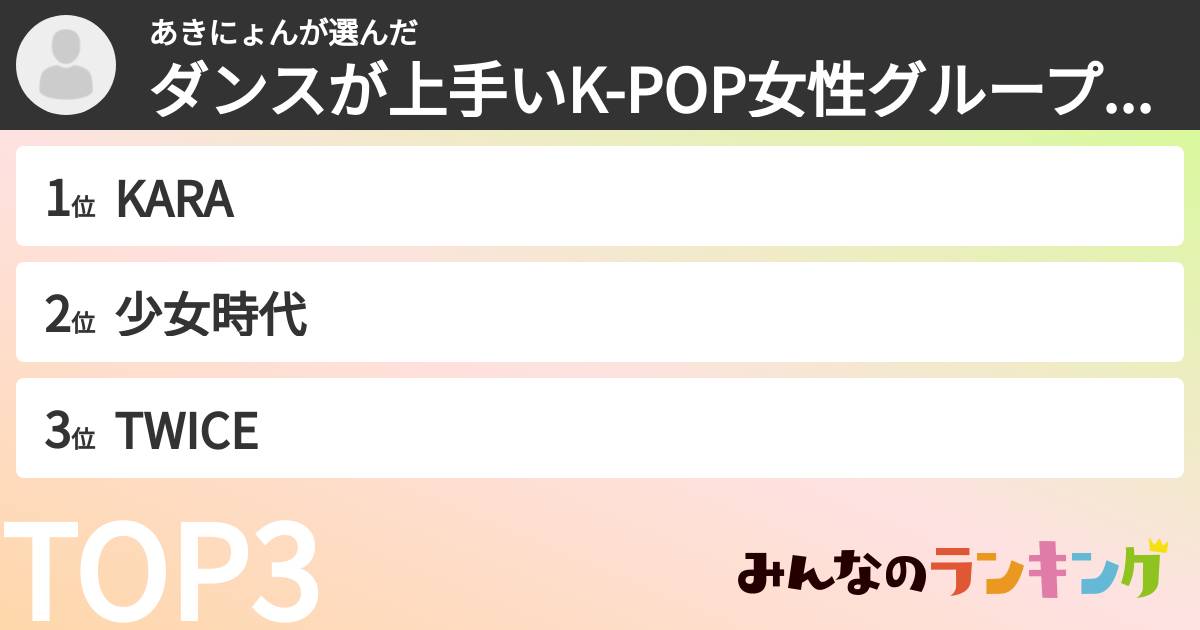 あきにょんが選んだ
ダンスが上手いK-POP女性グループ...

1位 KARA

2位 少女時代

3位 TWICE

TOP3

みんなのランキング